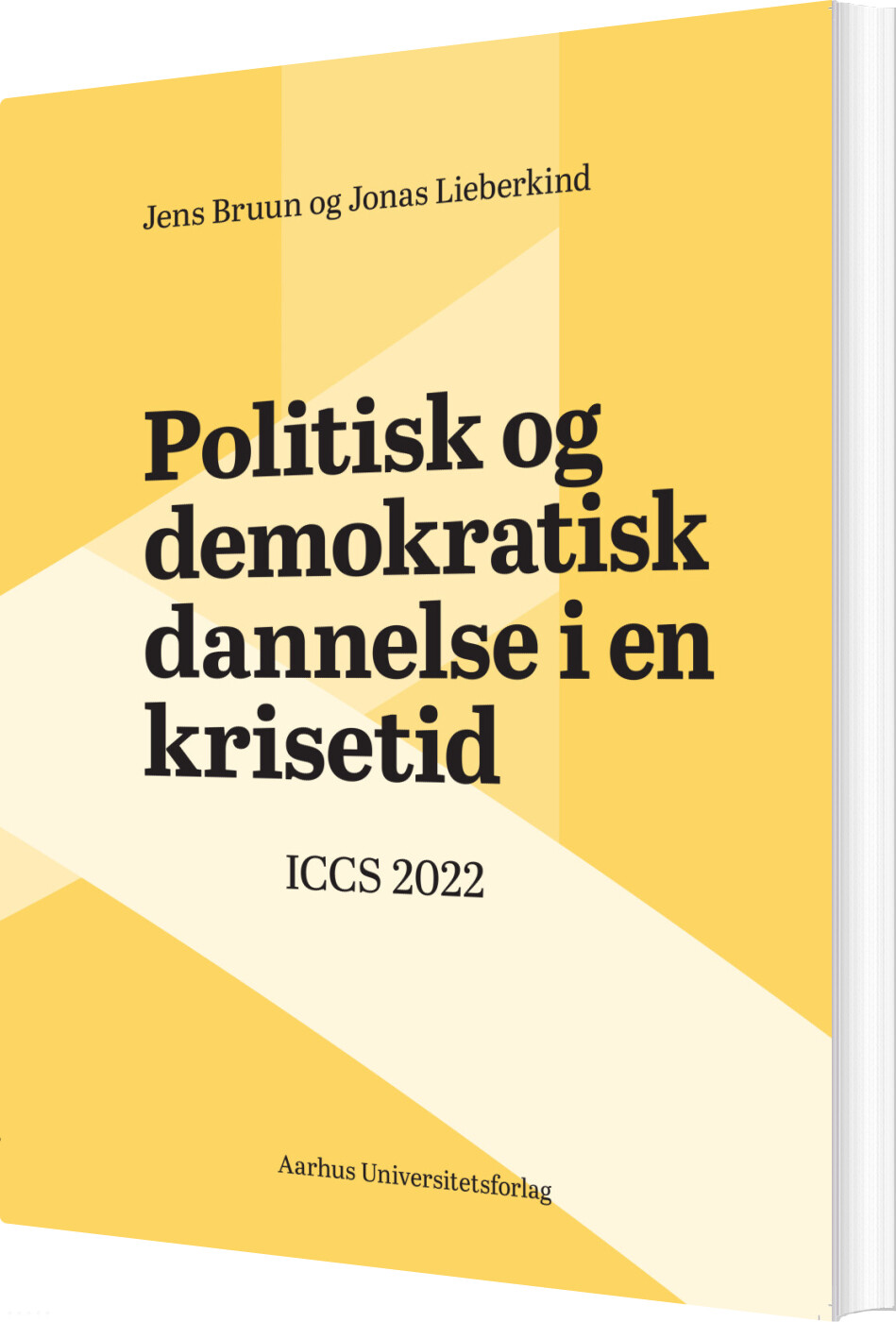 Jens Bruun og Jonas Lieberkind

Politisk og demokratisk dannelse i en krisetid

ICCS 2022

Aarhus Universitetsforlag